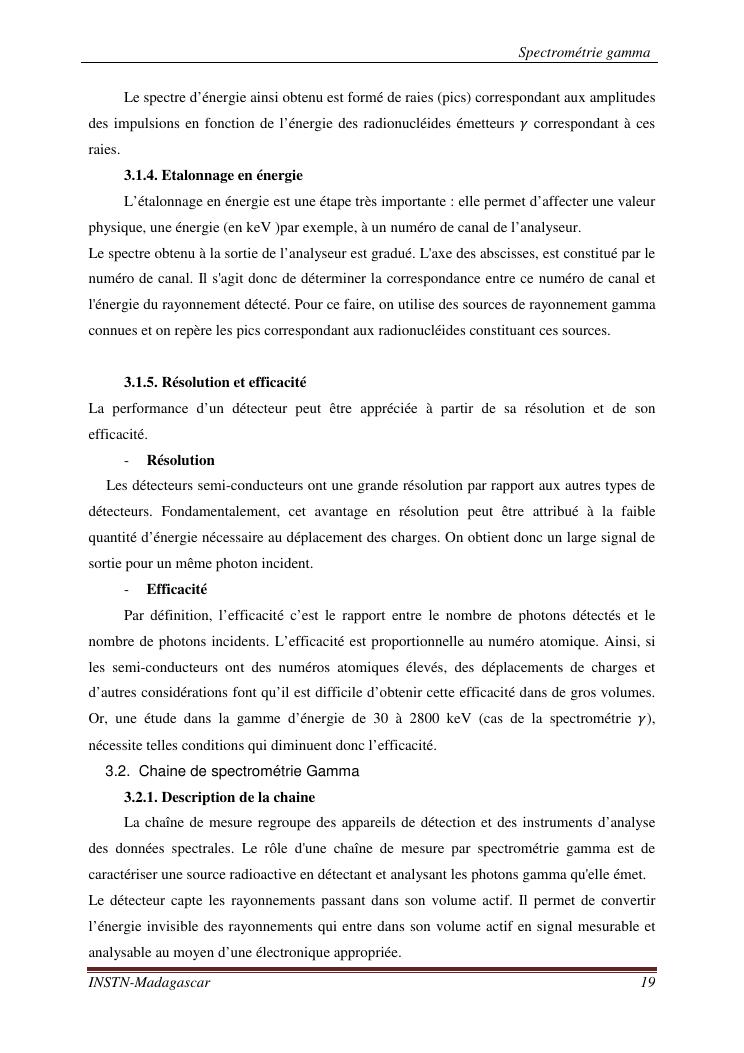 Spectrométrie gamma

Le spectre d'énergie ainsi obtenu est formé de raies (pics) correspondant aux amplitudes des impulsions en fonction de l'énergie des radionucléides émetteurs $\gamma$ correspondant à ces raies.

3.1.4. Etalonnage en énergie

L'étalonnage en énergie est une étape très importante : elle permet d'affecter une valeur physique, une énergie (en keV )par exemple, à un numéro de canal de l'analyseur.
Le spectre obtenu à la sortie de l'analyseur est gradué. L'axe des abscisses, est constitué par le numéro de canal. Il s'agit donc de déterminer la correspondance entre ce numéro de canal et l'énergie du rayonnement détecté. Pour ce faire, on utilise des sources de rayonnement gamma connues et on repère les pics correspondant aux radionucléides constituant ces sources.

3.1.5. Résolution et efficacité

La performance d'un détecteur peut être appréciée à partir de sa résolution et de son efficacité.

- Résolution

Les détecteurs semi-conducteurs ont une grande résolution par rapport aux autres types de détecteurs. Fondamentalement, cet avantage en résolution peut être attribué à la faible quantité d'énergie nécessaire au déplacement des charges. On obtient donc un large signal de sortie pour un même photon incident.

- Efficacité

Par définition, l'efficacité c'est le rapport entre le nombre de photons détectés et le nombre de photons incidents. L'efficacité est proportionnelle au numéro atomique. Ainsi, si les semi-conducteurs ont des numéros atomiques élevés, des déplacements de charges et d'autres considérations font qu'il est difficile d'obtenir cette efficacité dans de gros volumes. Or, une étude dans la gamme d'énergie de 30 à 2800 keV (cas de la spectrométrie $\gamma$), nécessite telles conditions qui diminuent donc l'efficacité.

3.2. Chaine de spectrométrie Gamma

3.2.1. Description de la chaine

La chaîne de mesure regroupe des appareils de détection et des instruments d'analyse des données spectrales. Le rôle d'une chaîne de mesure par spectrométrie gamma est de caractériser une source radioactive en détectant et analysant les photons gamma qu'elle émet.
Le détecteur capte les rayonnements passant dans son volume actif. Il permet de convertir l'énergie invisible des rayonnements qui entre dans son volume actif en signal mesurable et analysable au moyen d'une électronique appropriée.

INSTN-Madagascar 19